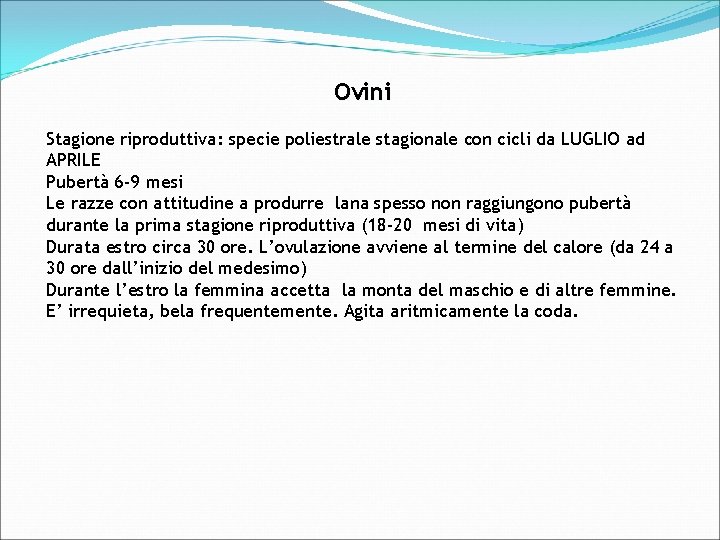 Ovini

Stagione riproduttiva: specie poliestrale stagionale con cicli da LUGLIO ad APRILE
Pubertà 6-9 mesi
Le razze con attitudine a produrre lana spesso non raggiungono pubertà durante la prima stagione riproduttiva (18-20 mesi di vita)
Durata estro circa 30 ore. L'ovulazione avviene al termine del calore (da 24 a 30 ore dall'inizio del medesimo)
Durante l'estro la femmina accetta la monta del maschio e di altre femmine. E' irrequieta, bela frequentemente. Agita aritmicamente la coda.